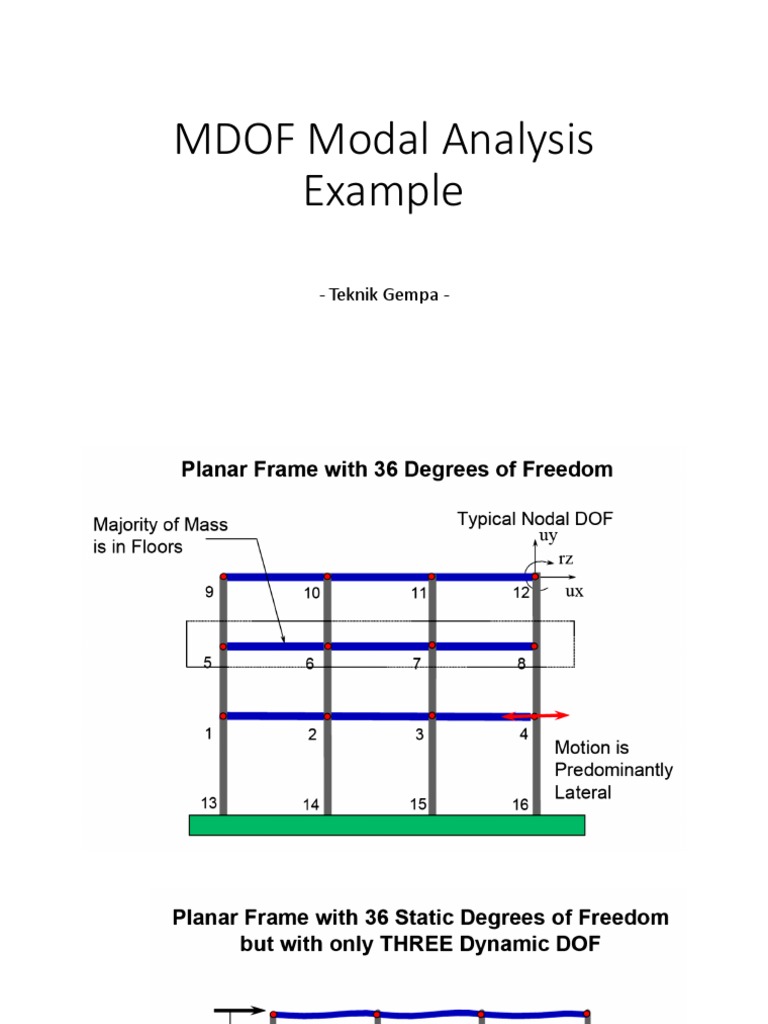 MDOF Modal Analysis Example

- Teknik Gempa -

Planar Frame with 36 Degrees of Freedom

Majority of Mass is in Floors

Typical Nodal DOF

uy

rz

ux

9 10 11 12

5 6 7 8

1 2 3 4

13 14 15 16

Motion is Predominantly Lateral

Planar Frame with 36 Static Degrees of Freedom but with only THREE Dynamic DOF